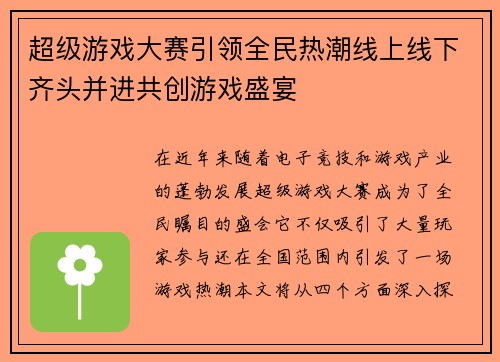 超级游戏大赛引领全民热潮线上线下齐头并进共创游戏盛宴

在近年来随着电子竞技和游戏产业的蓬勃发展超级游戏大赛成为了全民瞩目的盛会它不仅吸引了大量玩家参与还在全国范围内引发了一场游戏热潮本文将从四个方面深入探